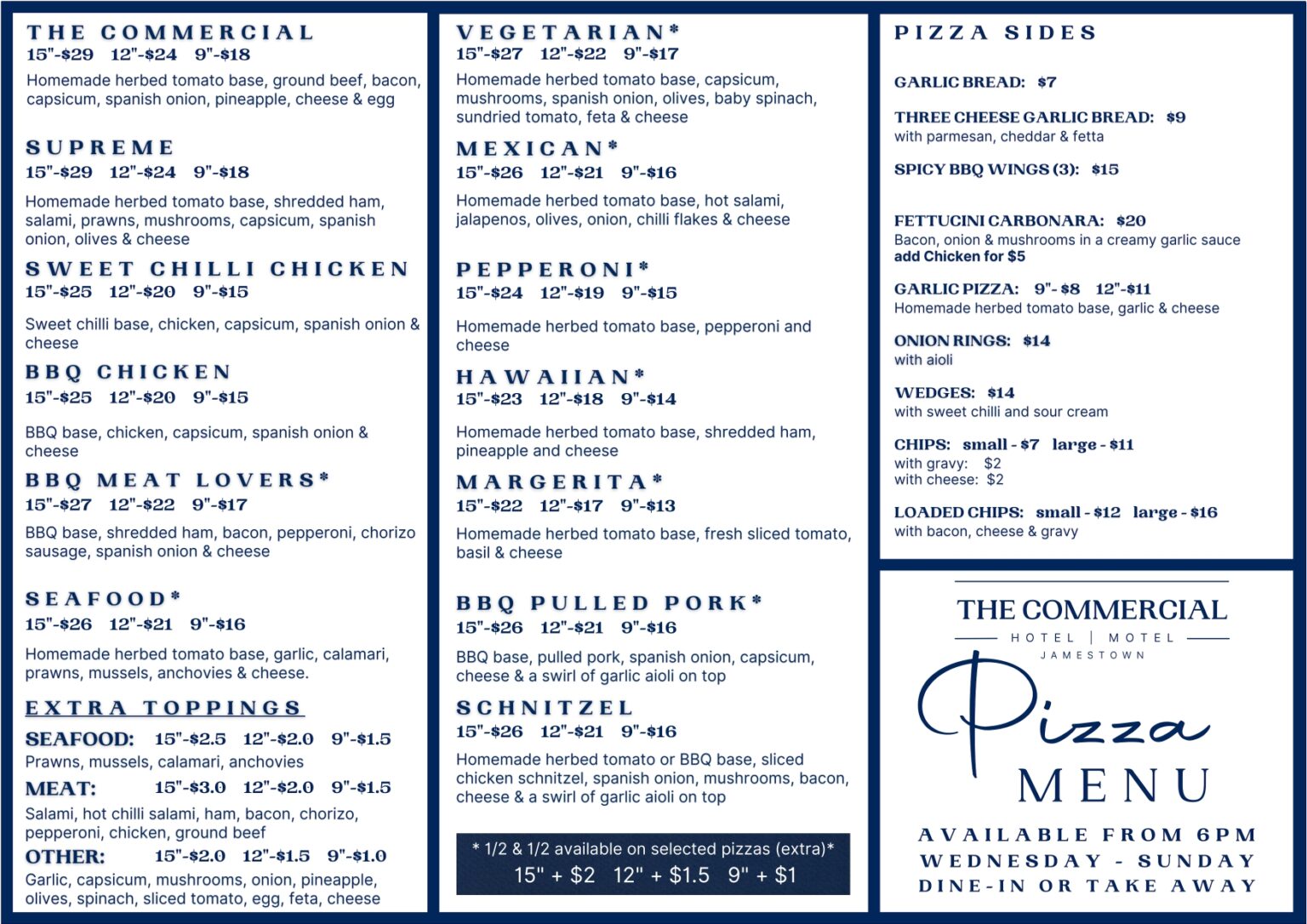 THE COMMERCIAL
15"-$29 12"-$24 9"-$18
Homemade herbed tomato base, ground beef, bacon, capsicum, spanish onion, pineapple, cheese & egg

SUPREME
15"-$29 12"-$24 9"-$18
Homemade herbed tomato base, shredded ham, salami, prawns, mushrooms, capsicum, spanish onion, olives & cheese

SWEET CHILLI CHICKEN
15"-$25 12"-$20 9"-$15
Sweet chilli base, chicken, capsicum, spanish onion & cheese

BBQ CHICKEN
15"-$25 12"-$20 9"-$15
BBQ base, chicken, capsicum, spanish onion & cheese

BBQ MEAT LOVERS*
15"-$27 12"-$22 9"-$17
BBQ base, shredded ham, bacon, pepperoni, chorizo sausage, spanish onion & cheese

SEAFOOD*
15"-$26 12"-$21 9"-$16
Homemade herbed tomato base, garlic, calamari, prawns, mussels, anchovies & cheese.

EXTRA TOPPINGS
SEAFOOD: 15"-$2.5 12"-$2.0 9"-$1.5
Prawns, mussels, calamari, anchovies
MEAT: 15"-$3.0 12"-$2.0 9"-$1.5
Salami, hot chilli salami, ham, bacon, chorizo, pepperoni, chicken, ground beef
OTHER: 15"-$2.0 12"-$1.5 9"-$1.0
Garlic, capsicum, mushrooms, onion, pineapple, olives, spinach, sliced tomato, egg, feta, cheese

VEGETARIAN*
15"-$27 12"-$22 9"-$17
Homemade herbed tomato base, capsicum, mushrooms, spanish onion, olives, baby spinach, sundried tomato, feta & cheese

MEXICAN*
15"-$26 12"-$21 9"-$16
Homemade herbed tomato base, hot salami, jalapenos, olives, onion, chilli flakes & cheese

PEPPERONI*
15"-$24 12"-$19 9"-$15
Homemade herbed tomato base, pepperoni and cheese

HAWAIIAN*
15"-$23 12"-$18 9"-$14
Homemade herbed tomato base, shredded ham, pineapple and cheese

MARGERITA*
15"-$22 12"-$17 9"-$13
Homemade herbed tomato base, fresh sliced tomato, basil & cheese

BBQ PULLED PORK*
15"-$26 12"-$21 9"-$16
BBQ base, pulled pork, spanish onion, capsicum, cheese & a swirl of garlic aioli on top

SCHNITZEL
15"-$26 12"-$21 9"-$16
Homemade herbed tomato or BBQ base, sliced chicken schnitzel, spanish onion, mushrooms, bacon, cheese & a swirl of garlic aioli on top

* 1/2 & 1/2 available on selected pizzas (extra)*
15" + $2 12" + $1.5 9" + $1

PIZZA SIDES

GARLIC BREAD: $7

THREE CHEESE GARLIC BREAD: $9
with parmesan, cheddar & fetta

SPICY BBQ WINGS (3): $15

FETTUCINI CARBONARA: $20
Bacon, onion & mushrooms in a creamy garlic sauce
add Chicken for $5

GARLIC PIZZA: 9"- $8 12"-$11
Homemade herbed tomato base, garlic & cheese

ONION RINGS: $14
with aioli

WEDGES: $14
with sweet chilli and sour cream

CHIPS: small - $7 large - $11
with gravy: $2
with cheese: $2

LOADED CHIPS: small - $12 large - $16
with bacon, cheese & gravy

THE COMMERCIAL
HOTEL | MOTEL
JAMESTOWN
Pizza
MENU
AVAILABLE FROM 6PM
WEDNESDAY - SUNDAY
DINE-IN OR TAKE AWAY